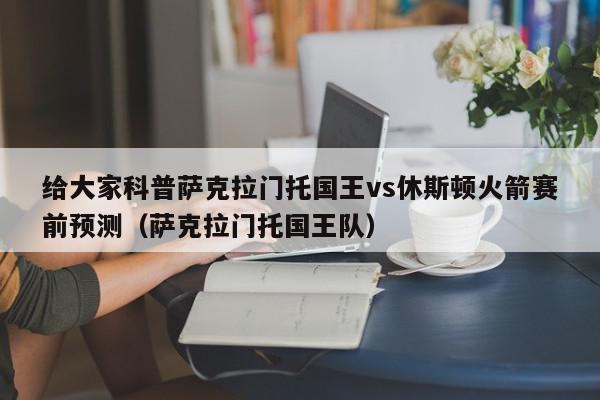 给大家科普萨克拉门托国王vs休斯顿火箭赛前预测（萨克拉门托国王队）